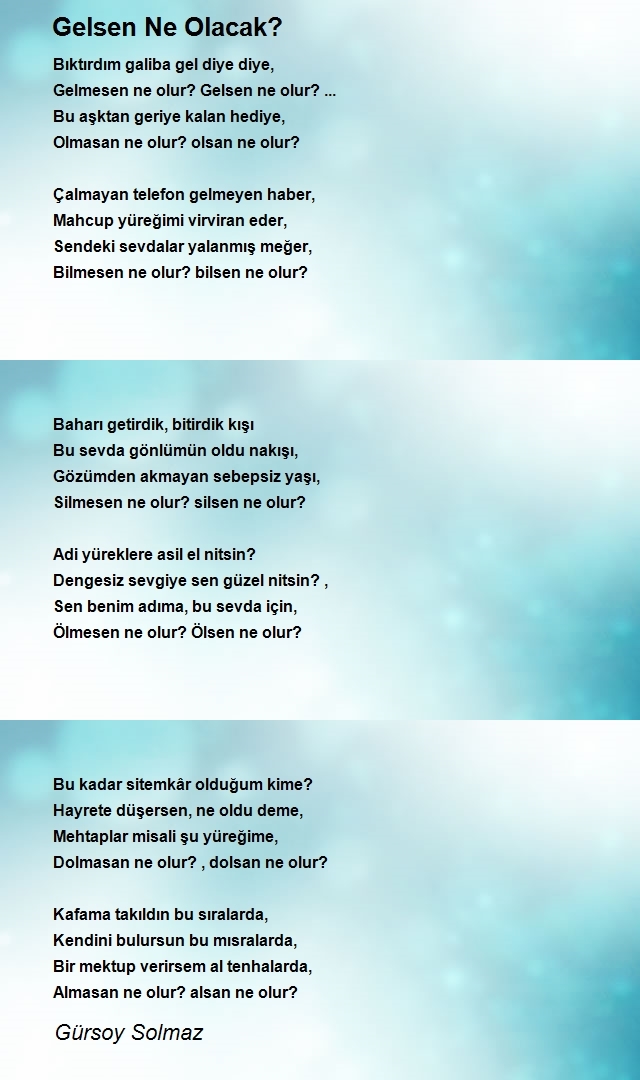 Gelsen Ne Olacak?

Bıktırdım galiba gel diye diye,
Gelmesen ne olur? Gelsen ne olur? ...
Bu aşktan geriye kalan hediye,
Olmasan ne olur? olsan ne olur?

Çalmayan telefon gelmeyen haber,
Mahcup yüreğimi virviran eder,
Sendeki sevdalar yalanmış meğer,
Bilmesen ne olur? bilsen ne olur?

Baharı getirdik, bitirdik kışı
Bu sevda gönlümün oldu nakışı,
Gözümden akmayan sebepsiz yaşı,
Silmesen ne olur? silsen ne olur?

Adi yüreklere asil el nitsin?
Dengesiz sevgiye sen güzel nitsin? ,
Sen benim adıma, bu sevda için,
Ölmesen ne olur? Ölsen ne olur?

Bu kadar sitemkâr olduğum kime?
Hayrete düşersen, ne oldu deme,
Mehtaplar misali şu yüreğime,
Dolmasan ne olur? , dolsan ne olur?

Kafama takıldın bu sıralarda,
Kendini bulursun bu mısralarda,
Bir mektup verirsem al tenhalarda,
Almasan ne olur? alsan ne olur?

Gürsoy Solmaz